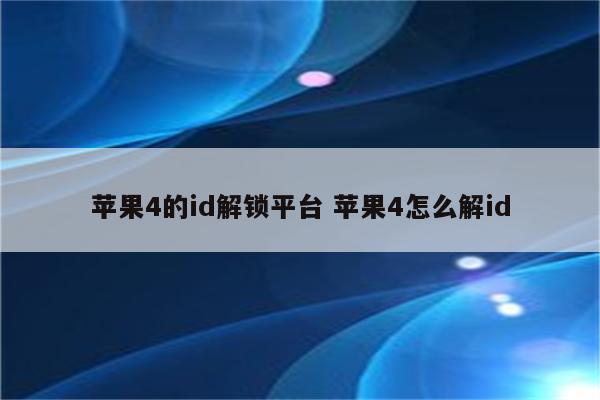 苹果4的id解锁平台 苹果4怎么解id